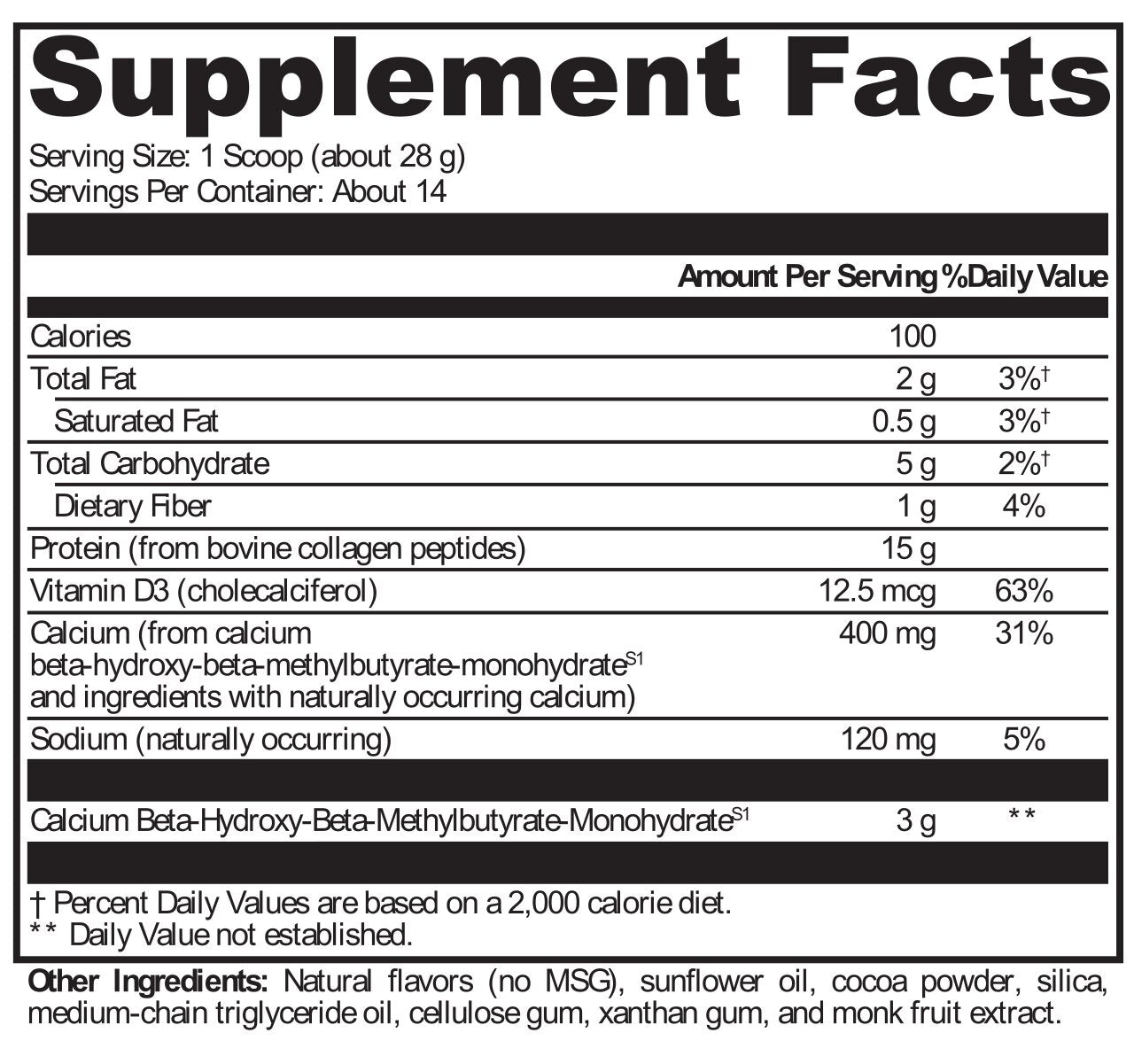 Supplement Facts

Serving Size: 1 Scoop (about 28 g)
Servings Per Container: About 14

| | Amount Per Serving | %Daily Value |
|---|---|---|
| Calories | 100 | |
| Total Fat | 2 g | 3%† |
| Saturated Fat | 0.5 g | 3%† |
| Total Carbohydrate | 5 g | 2%† |
| Dietary Fiber | 1 g | 4% |
| Protein (from bovine collagen peptides) | 15 g | |
| Vitamin D3 (cholecalciferol) | 12.5 mcg | 63% |
| Calcium (from calcium beta-hydroxy-beta-methylbutyrate-monohydrate$^{S1}$ and ingredients with naturally occurring calcium) | 400 mg | 31% |
| Sodium (naturally occurring) | 120 mg | 5% |
| Calcium Beta-Hydroxy-Beta-Methylbutyrate-Monohydrate$^{S1}$ | 3 g | ** |

† Percent Daily Values are based on a 2,000 calorie diet.
** Daily Value not established.

Other Ingredients: Natural flavors (no MSG), sunflower oil, cocoa powder, silica, medium-chain triglyceride oil, cellulose gum, xanthan gum, and monk fruit extract.